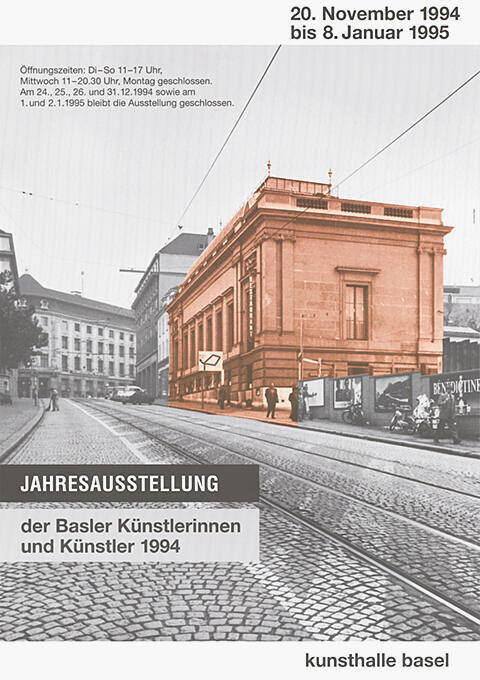 20. November 1994
bis 8. Januar 1995

Öffnungszeiten: Di–So 11–17 Uhr,
Mittwoch 11–20.30 Uhr, Montag geschlossen.
Am 24., 25., 26. und 31.12.1994 sowie am
1. und 2.1.1995 bleibt die Ausstellung geschlossen.

BENEDICTINE

JAHRESAUSSTELLUNG

der Basler Künstlerinnen
und Künstler 1994

kunsthalle basel